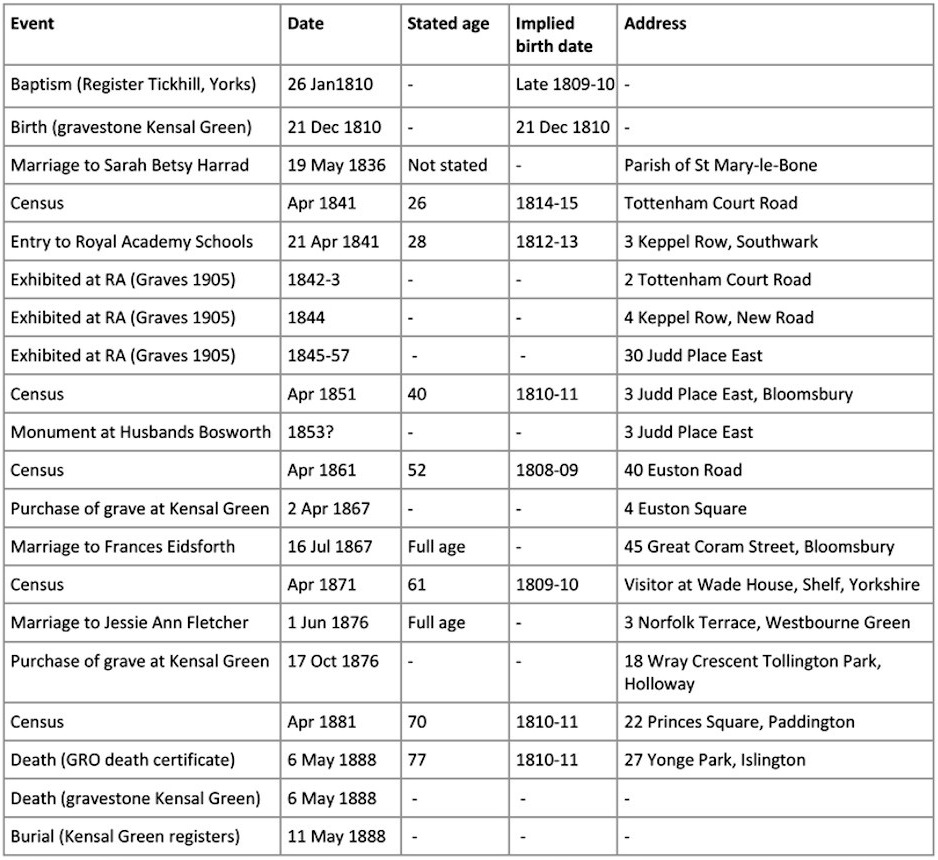 | Event | Date | Stated age | Implied birth date | Address |
|---|---|---|---|---|
| Baptism (Register Tickhill, Yorks) | 26 Jan1810 | - | Late 1809-10 | - |
| Birth (gravestone Kensal Green) | 21 Dec 1810 | - | 21 Dec 1810 | - |
| Marriage to Sarah Betsy Harrad | 19 May 1836 | Not stated | - | Parish of St Mary-le-Bone |
| Census | Apr 1841 | 26 | 1814-15 | Tottenham Court Road |
| Entry to Royal Academy Schools | 21 Apr 1841 | 28 | 1812-13 | 3 Keppel Row, Southwark |
| Exhibited at RA (Graves 1905) | 1842-3 | - | - | 2 Tottenham Court Road |
| Exhibited at RA (Graves 1905) | 1844 | - | - | 4 Keppel Row, New Road |
| Exhibited at RA (Graves 1905) | 1845-57 | - | - | 30 Judd Place East |
| Census | Apr 1851 | 40 | 1810-11 | 3 Judd Place East, Bloomsbury |
| Monument at Husbands Bosworth | 1853? | - | - | 3 Judd Place East |
| Census | Apr 1861 | 52 | 1808-09 | 40 Euston Road |
| Purchase of grave at Kensal Green | 2 Apr 1867 | - | - | 4 Euston Square |
| Marriage to Frances Eidsforth | 16 Jul 1867 | Full age | - | 45 Great Coram Street, Bloomsbury |
| Census | Apr 1871 | 61 | 1809-10 | Visitor at Wade House, Shelf, Yorkshire |
| Marriage to Jessie Ann Fletcher | 1 Jun 1876 | Full age | - | 3 Norfolk Terrace, Westbourne Green |
| Purchase of grave at Kensal Green | 17 Oct 1876 | - | - | 18 Wray Crescent Tollington Park, Holloway |
| Census | Apr 1881 | 70 | 1810-11 | 22 Princes Square, Paddington |
| Death (GRO death certificate) | 6 May 1888 | 77 | 1810-11 | 27 Yonge Park, Islington |
| Death (gravestone Kensal Green) | 6 May 1888 | - | - | - |
| Burial (Kensal Green registers) | 11 May 1888 | - | - | - |